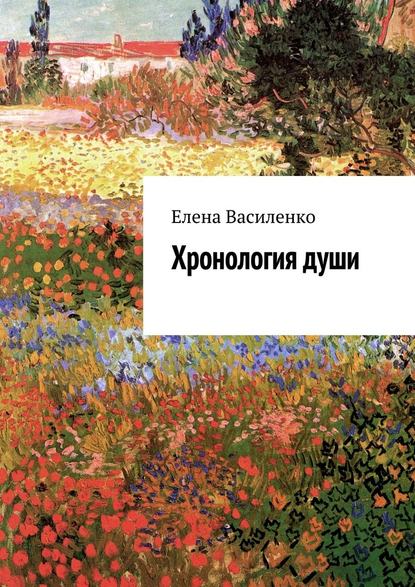 Елена Василенко

Хронология души